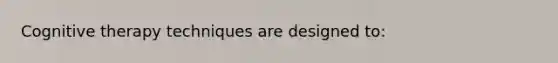 Cognitive therapy techniques are designed to: